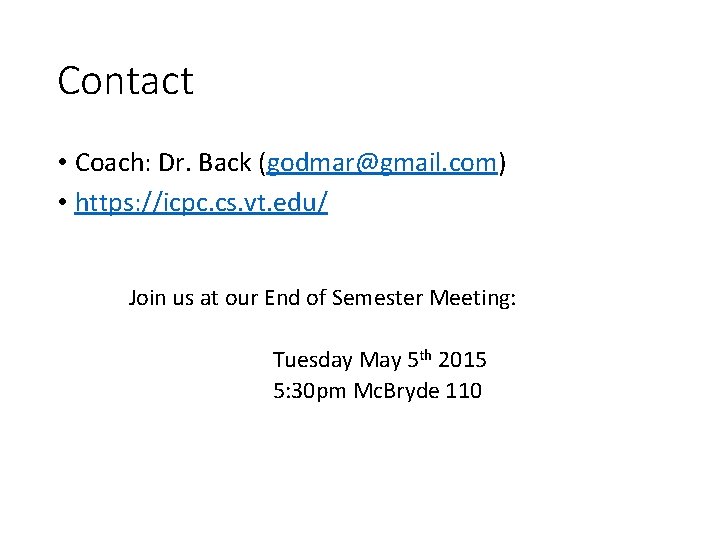 Contact

• Coach: Dr. Back (godmar@gmail.com)
• https://icpc.cs.vt.edu/

Join us at our End of Semester Meeting:

Tuesday May 5th 2015
5:30pm McBryde 110